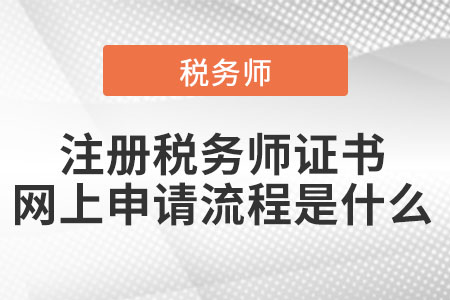 税务师

注册税务师证书
网上申请流程是什么